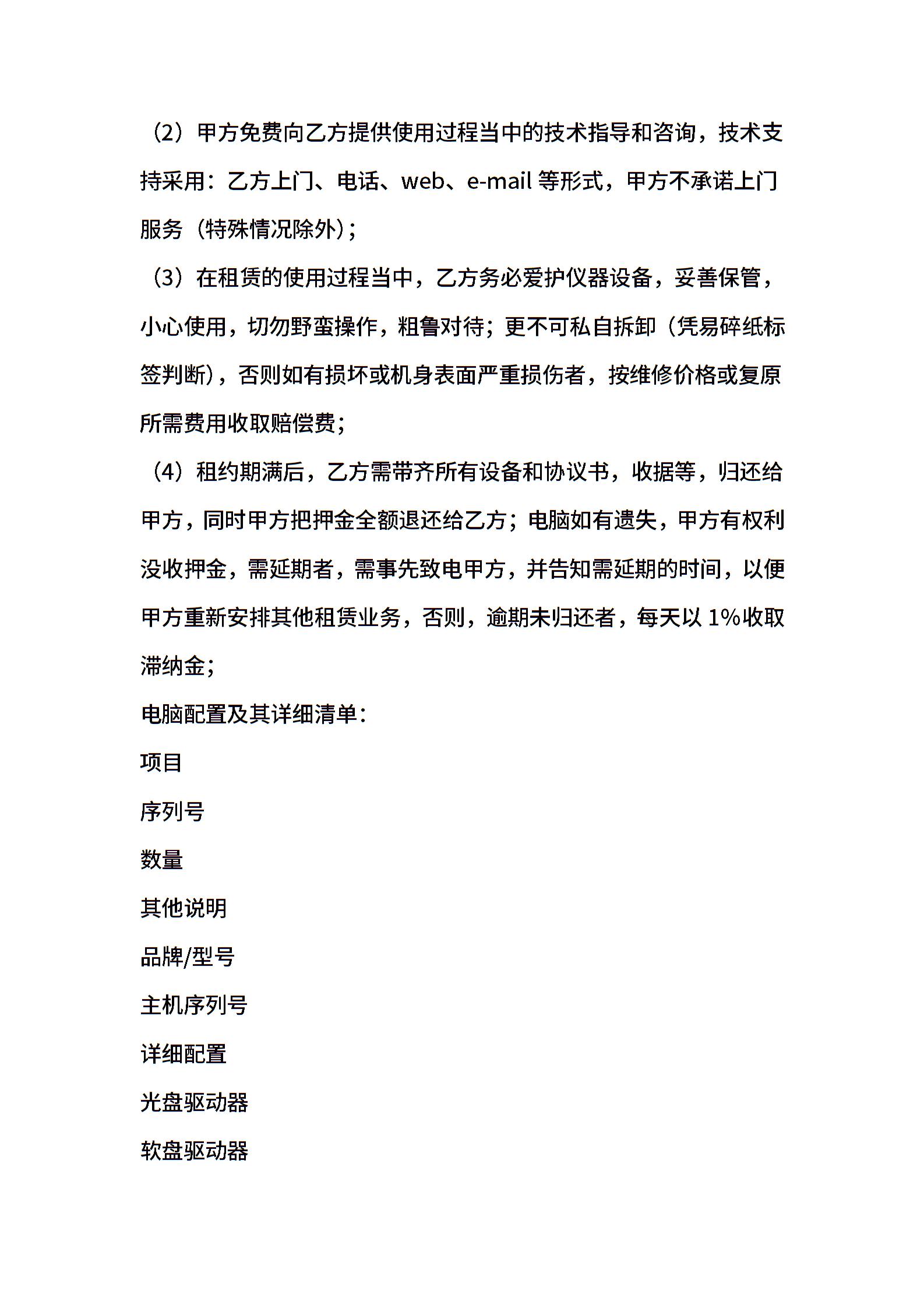 （2）甲方免费向乙方提供使用过程当中的技术指导和咨询，技术支持采用：乙方上门、电话、web、e-mail 等形式，甲方不承诺上门服务（特殊情况除外）；

（3）在租赁的使用过程当中，乙方务必爱护仪器设备，妥善保管，小心使用，切勿野蛮操作，粗鲁对待；更不可私自拆卸（凭易碎纸标签判断），否则如有损坏或机身表面严重损伤者，按维修价格或复原所需费用收取赔偿费；

（4）租约期满后，乙方需带齐所有设备和协议书，收据等，归还给甲方，同时甲方把押金全额退还给乙方；电脑如有遗失，甲方有权利没收押金，需延期者，需事先致电甲方，并告知需延期的时间，以便甲方重新安排其他租赁业务，否则，逾期未归还者，每天以 1%收取滞纳金；

电脑配置及其详细清单：

项目

序列号

数量

其他说明

品牌/型号

主机序列号

详细配置

光盘驱动器

软盘驱动器